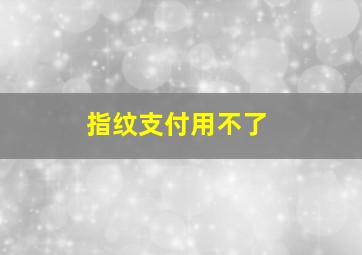 指纹支付用不了